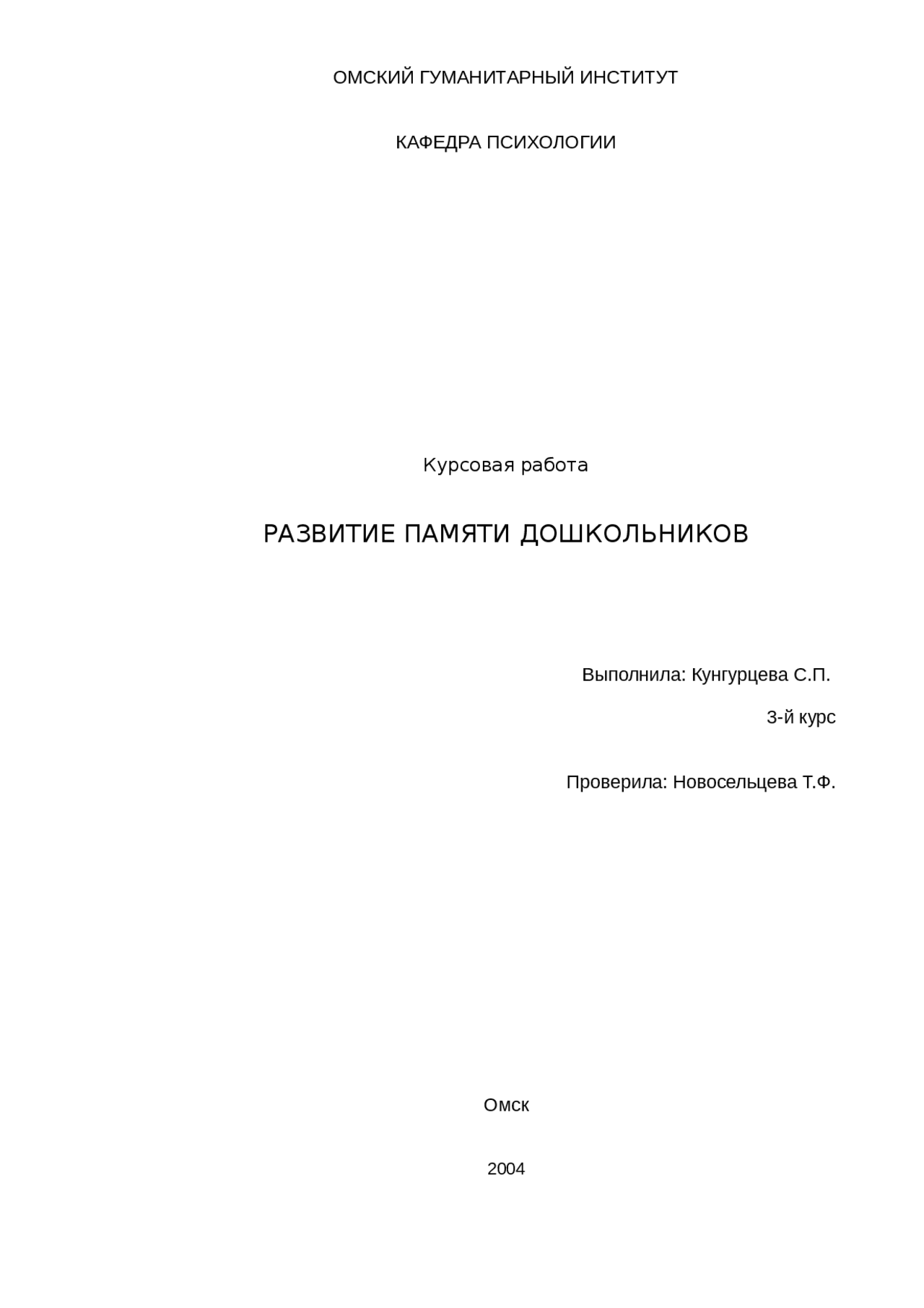 ОМСКИЙ ГУМАНИТАРНЫЙ ИНСТИТУТ

КАФЕДРА ПСИХОЛОГИИ

Курсовая работа

РАЗВИТИЕ ПАМЯТИ ДОШКОЛЬНИКОВ

Выполнила: Кунгурцева С.П.

3-й курс

Проверила: Новосельцева Т.Ф.

Омск

2004